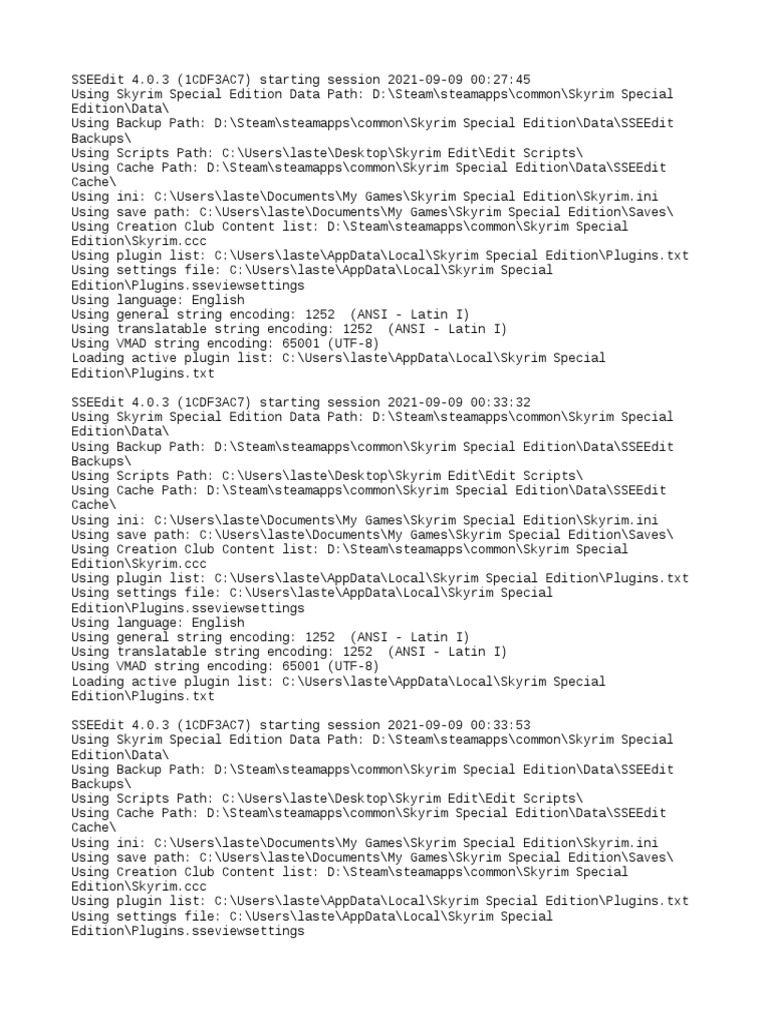 SSEEdit 4.0.3 (1CDF3AC7) starting session 2021-09-09 00:27:45
Using Skyrim Special Edition Data Path: D:\Steam\steamapps\common\Skyrim Special Edition\Data\
Using Backup Path: D:\Steam\steamapps\common\Skyrim Special Edition\Data\SSEEdit Backups\
Using Scripts Path: C:\Users\laste\Desktop\Skyrim Edit\Edit Scripts\
Using Cache Path: D:\Steam\steamapps\common\Skyrim Special Edition\Data\SSEEdit Cache\
Using ini: C:\Users\laste\Documents\My Games\Skyrim Special Edition\Skyrim.ini
Using save path: C:\Users\laste\Documents\My Games\Skyrim Special Edition\Saves\
Using Creation Club Content list: D:\Steam\steamapps\common\Skyrim Special Edition\Skyrim.ccc
Using plugin list: C:\Users\laste\AppData\Local\Skyrim Special Edition\Plugins.txt
Using settings file: C:\Users\laste\AppData\Local\Skyrim Special Edition\Plugins.sseviewsettings
Using language: English
Using general string encoding: 1252 (ANSI - Latin I)
Using translatable string encoding: 1252 (ANSI - Latin I)
Using VMAD string encoding: 65001 (UTF-8)
Loading active plugin list: C:\Users\laste\AppData\Local\Skyrim Special Edition\Plugins.txt

SSEEdit 4.0.3 (1CDF3AC7) starting session 2021-09-09 00:33:32
Using Skyrim Special Edition Data Path: D:\Steam\steamapps\common\Skyrim Special Edition\Data\
Using Backup Path: D:\Steam\steamapps\common\Skyrim Special Edition\Data\SSEEdit Backups\
Using Scripts Path: C:\Users\laste\Desktop\Skyrim Edit\Edit Scripts\
Using Cache Path: D:\Steam\steamapps\common\Skyrim Special Edition\Data\SSEEdit Cache\
Using ini: C:\Users\laste\Documents\My Games\Skyrim Special Edition\Skyrim.ini
Using save path: C:\Users\laste\Documents\My Games\Skyrim Special Edition\Saves\
Using Creation Club Content list: D:\Steam\steamapps\common\Skyrim Special Edition\Skyrim.ccc
Using plugin list: C:\Users\laste\AppData\Local\Skyrim Special Edition\Plugins.txt
Using settings file: C:\Users\laste\AppData\Local\Skyrim Special Edition\Plugins.sseviewsettings
Using language: English
Using general string encoding: 1252 (ANSI - Latin I)
Using translatable string encoding: 1252 (ANSI - Latin I)
Using VMAD string encoding: 65001 (UTF-8)
Loading active plugin list: C:\Users\laste\AppData\Local\Skyrim Special Edition\Plugins.txt

SSEEdit 4.0.3 (1CDF3AC7) starting session 2021-09-09 00:33:53
Using Skyrim Special Edition Data Path: D:\Steam\steamapps\common\Skyrim Special Edition\Data\
Using Backup Path: D:\Steam\steamapps\common\Skyrim Special Edition\Data\SSEEdit Backups\
Using Scripts Path: C:\Users\laste\Desktop\Skyrim Edit\Edit Scripts\
Using Cache Path: D:\Steam\steamapps\common\Skyrim Special Edition\Data\SSEEdit Cache\
Using ini: C:\Users\laste\Documents\My Games\Skyrim Special Edition\Skyrim.ini
Using save path: C:\Users\laste\Documents\My Games\Skyrim Special Edition\Saves\
Using Creation Club Content list: D:\Steam\steamapps\common\Skyrim Special Edition\Skyrim.ccc
Using plugin list: C:\Users\laste\AppData\Local\Skyrim Special Edition\Plugins.txt
Using settings file: C:\Users\laste\AppData\Local\Skyrim Special Edition\Plugins.sseviewsettings